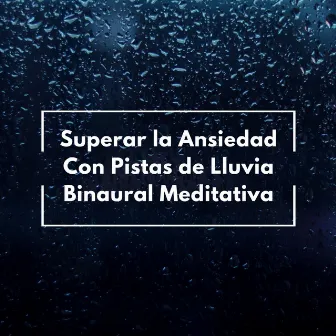 Superar la Ansiedad
Con Pistas de Lluvia
Binaural Meditativa